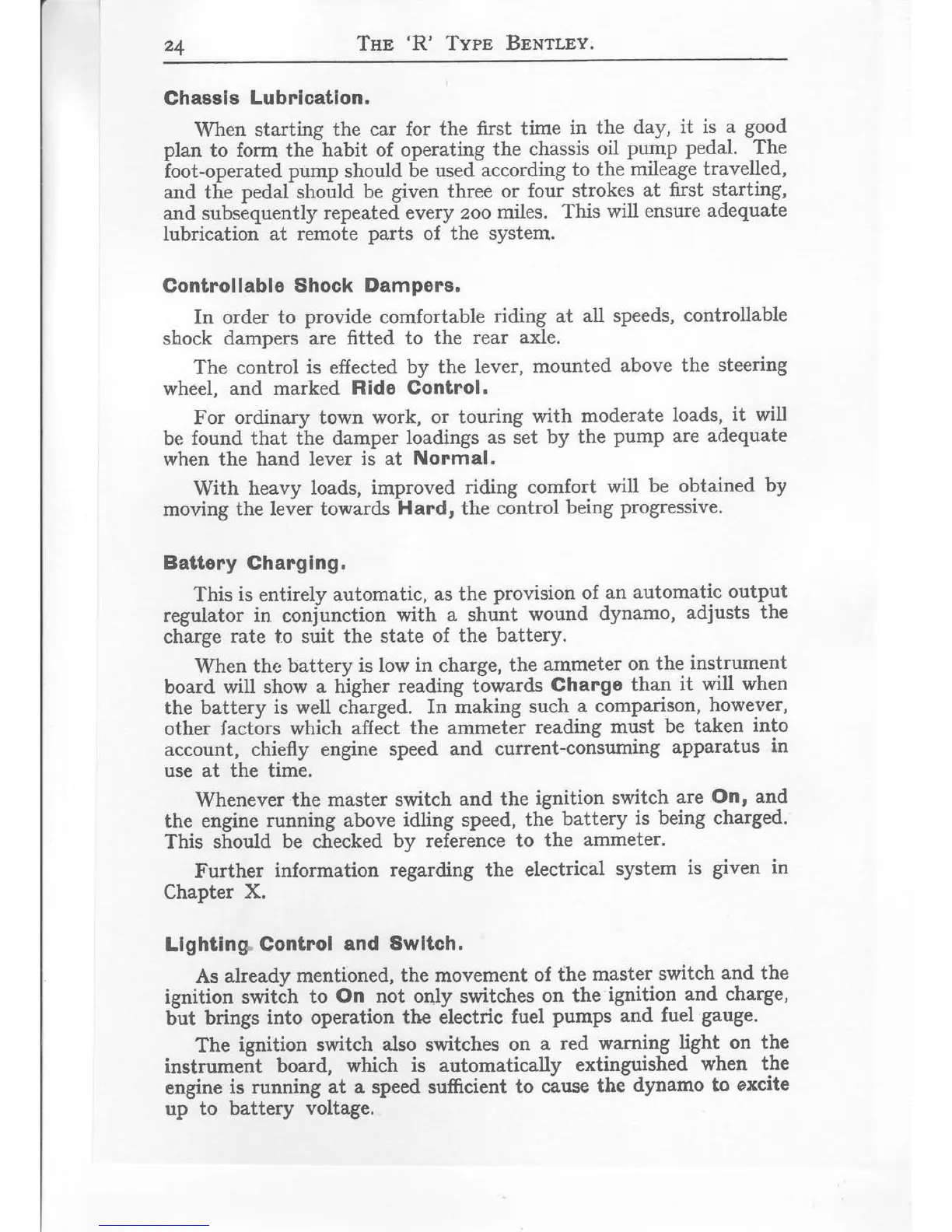 24 THE 'R' TYPE BENTLEY.

Chassis Lubrication.

When starting the car for the first time in the day, it is a good plan to form the habit of operating the chassis oil pump pedal. The foot-operated pump should be used according to the mileage travelled, and the pedal should be given three or four strokes at first starting, and subsequently repeated every 200 miles. This will ensure adequate lubrication at remote parts of the system.

Controllable Shock Dampers.

In order to provide comfortable riding at all speeds, controllable shock dampers are fitted to the rear axle.

The control is effected by the lever, mounted above the steering wheel, and marked Ride Control.

For ordinary town work, or touring with moderate loads, it will be found that the damper loadings as set by the pump are adequate when the hand lever is at Normal.

With heavy loads, improved riding comfort will be obtained by moving the lever towards Hard, the control being progressive.

Battery Charging.

This is entirely automatic, as the provision of an automatic output regulator in conjunction with a shunt wound dynamo, adjusts the charge rate to suit the state of the battery.

When the battery is low in charge, the ammeter on the instrument board will show a higher reading towards Charge than it will when the battery is well charged. In making such a comparison, however, other factors which affect the ammeter reading must be taken into account, chiefly engine speed and current-consuming apparatus in use at the time.

Whenever the master switch and the ignition switch are On, and the engine running above idling speed, the battery is being charged. This should be checked by reference to the ammeter.

Further information regarding the electrical system is given in Chapter X.

Lighting Control and Switch.

As already mentioned, the movement of the master switch and the ignition switch to On not only switches on the ignition and charge, but brings into operation the electric fuel pumps and fuel gauge.

The ignition switch also switches on a red warning light on the instrument board, which is automatically extinguished when the engine is running at a speed sufficient to cause the dynamo to excite up to battery voltage.